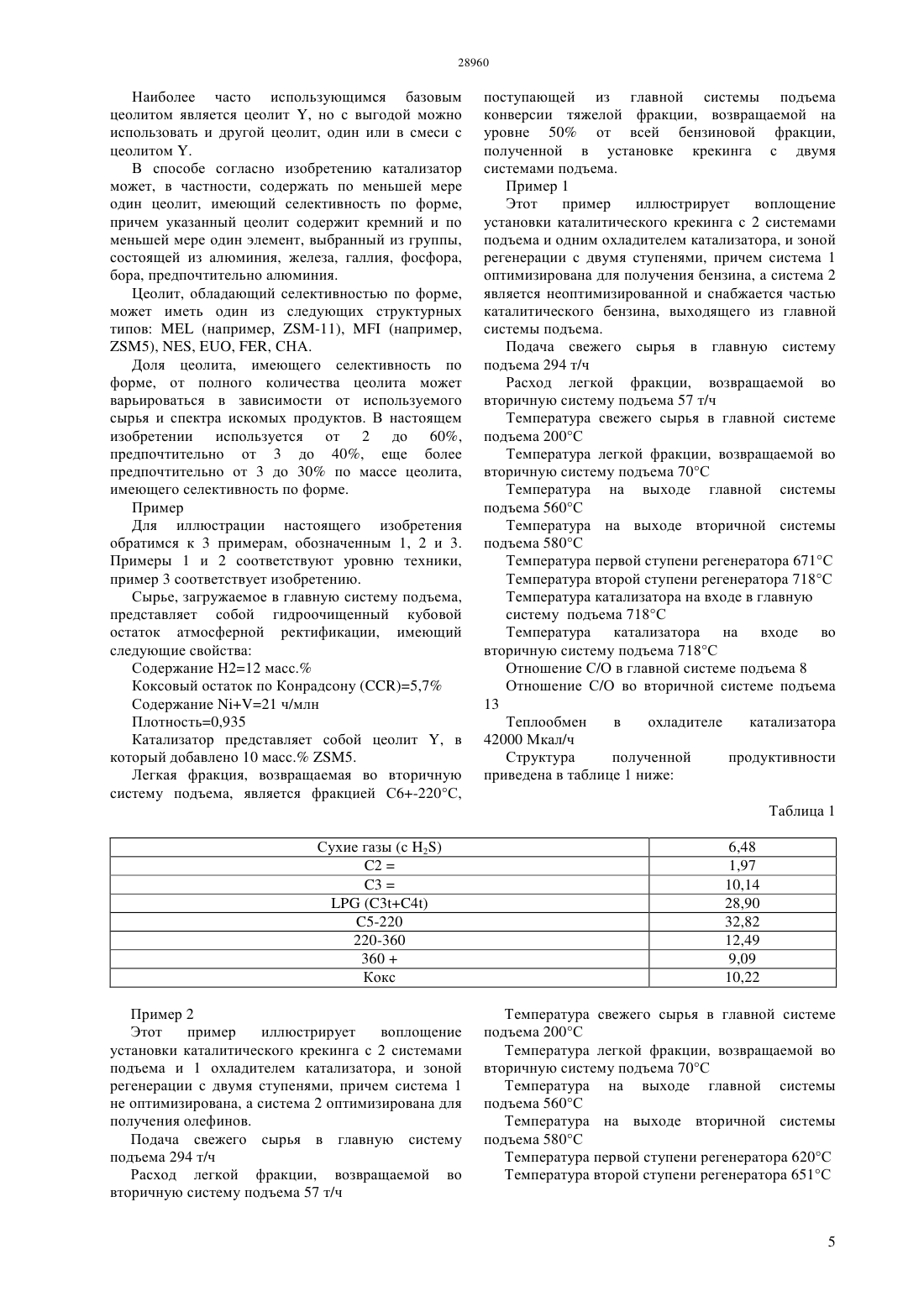 28960

Наиболее часто использующимся базовым цеолитом является цеолит Y, но с выгодой можно использовать и другой цеолит, один или в смеси с цеолитом Y.

В способе согласно изобретению катализатор может, в частности, содержать по меньшей мере один цеолит, имеющий селективность по форме, причем указанный цеолит содержит кремний и по меньшей мере один элемент, выбранный из группы, состоящей из алюминия, железа, галлия, фосфора, бора, предпочтительно алюминия.

Цеолит, обладающий селективностью по форме, может иметь один из следующих структурных типов: MEL (например, ZSM-11), MFI (например, ZSM5), NES, EUO, FER, CHA.

Доля цеолита, имеющего селективность по форме, от полного количества цеолита может варьироваться в зависимости от используемого сырья и спектра искомых продуктов. В настоящем изобретении используется от 2 до 60%, предпочтительно от 3 до 40%, еще более предпочтительно от 3 до 30% по массе цеолита, имеющего селективность по форме.

Пример

Для иллюстрации настоящего изобретения обратимся к 3 примерам, обозначенным 1, 2 и 3. Примеры 1 и 2 соответствуют уровню техники, пример 3 соответствует изобретению.

Сырье, загружаемое в главную систему подъема, представляет собой гидроочищенный кубовой остаток атмосферной ректификации, имеющий следующие свойства:

Содержание H2=12 масс.%

Коксовый остаток по Конрадсону (CCR)=5,7%

Содержание Ni+V=21 ч/млн

Плотность=0,935

Катализатор представляет собой цеолит Y, в который добавлено 10 масс.% ZSM5.

Легкая фракция, возвращаемая во вторичную систему подъема, является фракцией C6+-220°C, поступающей из главной системы подъема конверсии тяжелой фракции, возвращаемой на уровне 50% от всей бензиновой фракции, полученной в установке крекинга с двумя системами подъема.

Пример 1

Этот пример иллюстрирует воплощение установки каталитического крекинга с 2 системами подъема и одним охладителем катализатора, и зоной регенерации с двумя ступенями, причем система 1 оптимизирована для получения бензина, а система 2 является неоптимизированной и снабжается частью каталитического бензина, выходящего из главной системы подъема.

Подача свежего сырья в главную систему подъема 294 т/ч

Расход легкой фракции, возвращаемой во вторичную систему подъема 57 т/ч

Температура свежего сырья в главной системе подъема 200°C

Температура легкой фракции, возвращаемой во вторичную систему подъема 70°C

Температура на выходе главной системы подъема 560°C

Температура на выходе вторичной системы подъема 580°C

Температура первой ступени регенератора 671°C

Температура второй ступени регенератора 718°C

Температура катализатора на входе в главную систему подъема 718°C

Температура катализатора на входе во вторичную систему подъема 718°C

Отношение C/O в главной системе подъема 8

Отношение C/O во вторичной системе подъема 13

Теплообмен в охладителе катализатора 42000 Мкал/ч

Структура полученной продуктивности приведена в таблице 1 ниже:

Таблица 1

| Сухие газы (с $H_2S$) | 6,48 |
|---|---|
| C2 = | 1,97 |
| C3 = | 10,14 |
| LPG (C3t+C4t) | 28,90 |
| C5-220 | 32,82 |
| 220-360 | 12,49 |
| 360 + | 9,09 |
| Кокс | 10,22 |

Пример 2

Этот пример иллюстрирует воплощение установки каталитического крекинга с 2 системами подъема и 1 охладителем катализатора, и зоной регенерации с двумя ступенями, причем система 1 не оптимизирована, а система 2 оптимизирована для получения олефинов.

Подача свежего сырья в главную систему подъема 294 т/ч

Расход легкой фракции, возвращаемой во вторичную систему подъема 57 т/ч

Температура свежего сырья в главной системе подъема 200°C

Температура легкой фракции, возвращаемой во вторичную систему подъема 70°C

Температура на выходе главной системы подъема 560°C

Температура на выходе вторичной системы подъема 580°C

Температура первой ступени регенератора 620°C

Температура второй ступени регенератора 651°C

5